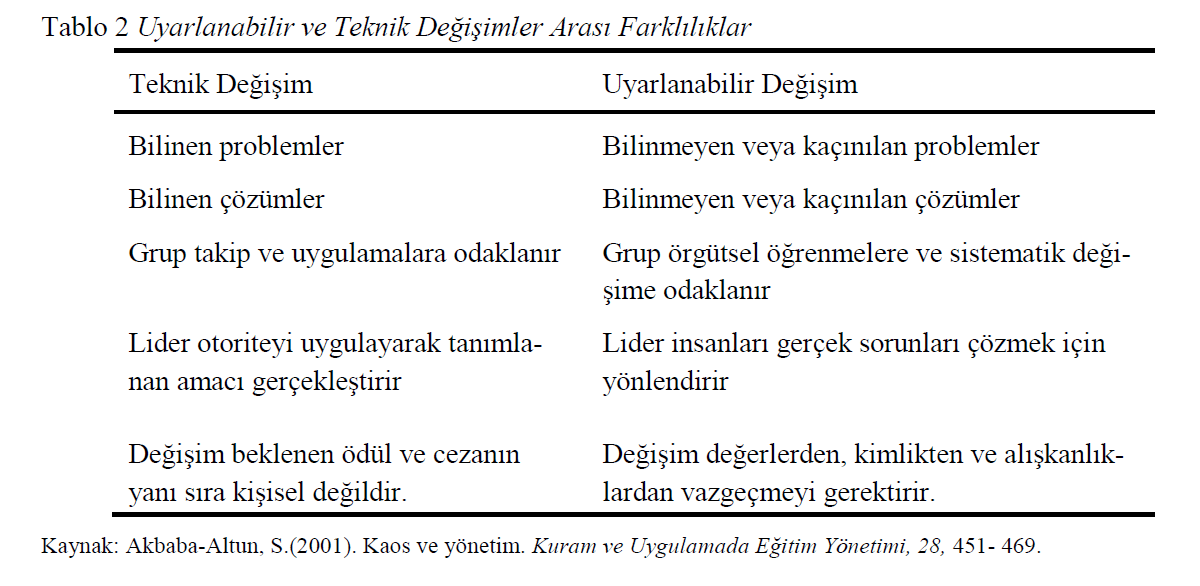 Tablo 2 Uyarlanabilir ve Teknik Değişimler Arası Farklılıklar

| Teknik Değişim | Uyarlanabilir Değişim |
|---|---|
| Bilinen problemler | Bilinmeyen veya kaçınılan problemler |
| Bilinen çözümler | Bilinmeyen veya kaçınılan çözümler |
| Grup takip ve uygulamalara odaklanır | Grup örgütsel öğrenmelere ve sistematik değişime odaklanır |
| Lider otoriteyi uygulayarak tanımlanan amacı gerçekleştirir | Lider insanları gerçek sorunları çözmek için yönlendirir |
| Değişim beklenen ödül ve cezanın yanı sıra kişisel değildir. | Değişim değerlerden, kimlikten ve alışkanlıklardan vazgeçmeyi gerektirir. |

Kaynak: Akbaba-Altun, S.(2001). Kaos ve yönetim. Kuram ve Uygulamada Eğitim Yönetimi, 28, 451- 469.